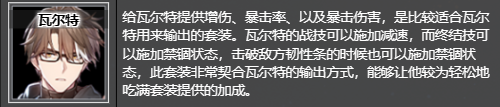 瓦尔特

给瓦尔特提供增伤、暴击率、以及暴击伤害，是比较适合瓦尔特用来输出的套装。瓦尔特的战技可以施加减速，而终结技可以施加禁锢状态，击破敌方韧性条的时候也可以施加禁锢状态，此套装非常契合瓦尔特的输出方式，能够让他较为轻松地吃满套装提供的加成。